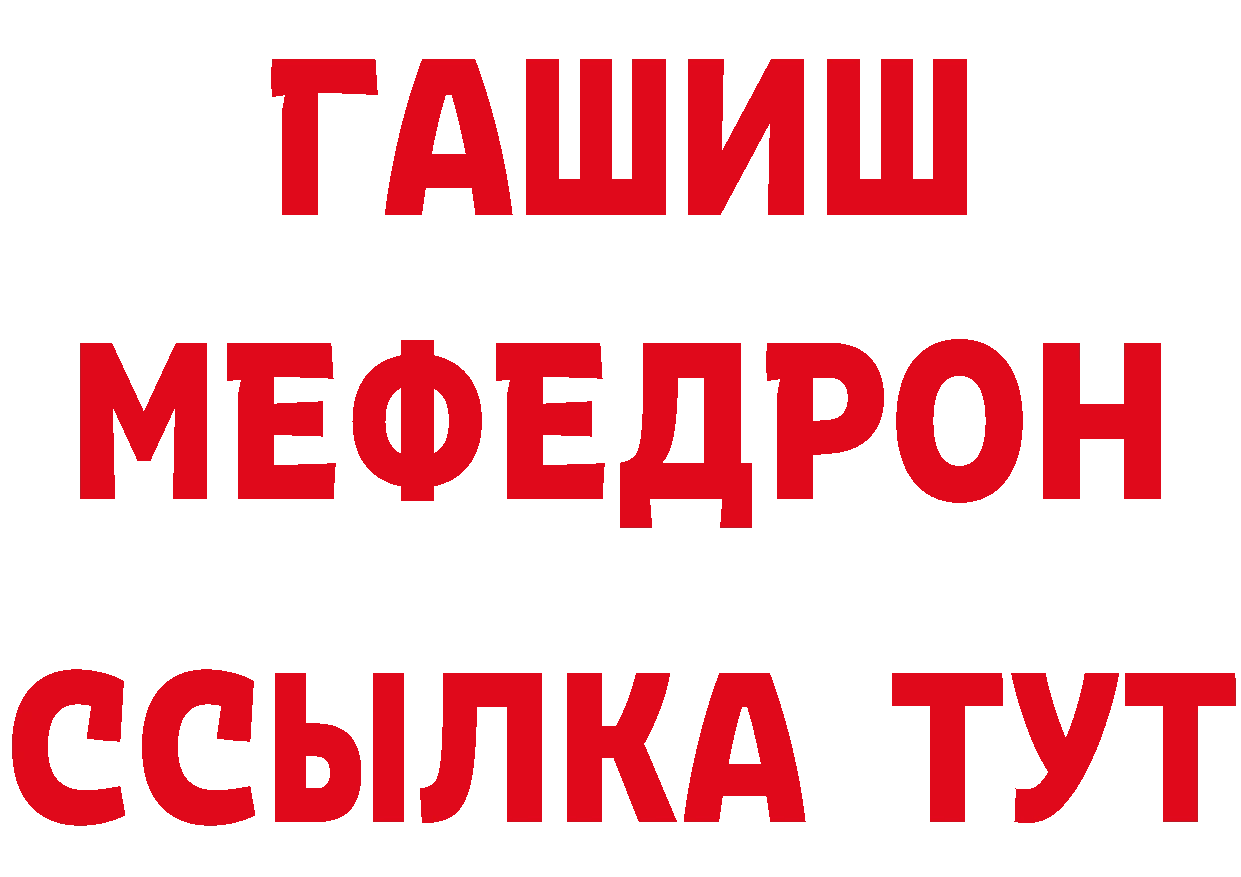 ГАШИШ
МЕФЕДРОН
ССЫЛКА ТУТ